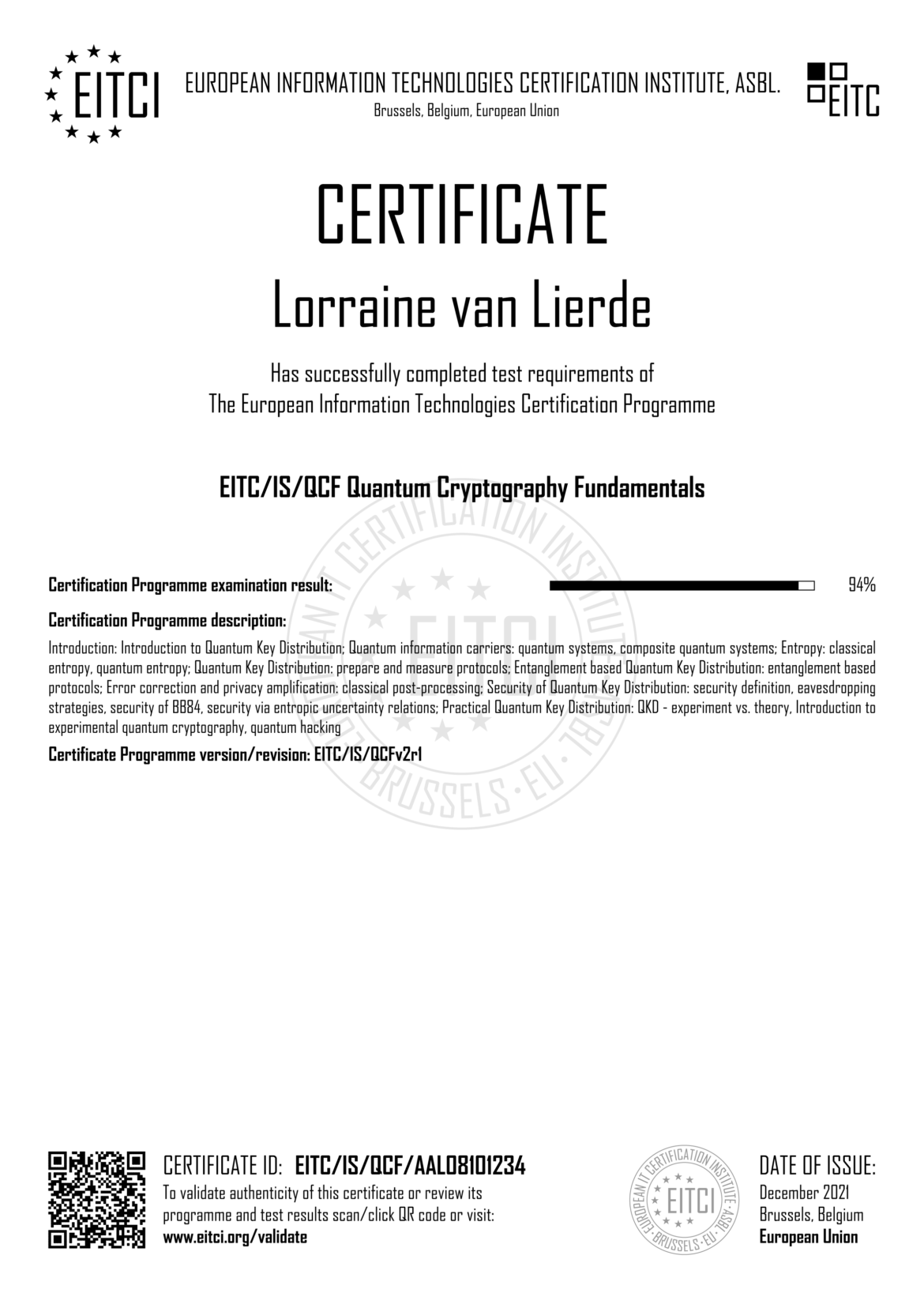 EITCI

EUROPEAN INFORMATION TECHNOLOGIES CERTIFICATION INSTITUTE, ASBL.
Brussels, Belgium, European Union

EITC

CERTIFICATE

Lorraine van Lierde

Has successfully completed test requirements of
The European Information Technologies Certification Programme

EITC/IS/QCF Quantum Cryptography Fundamentals

EUROPEAN IT CERTIFICATION INSTITUTE · ASBL · BRUSSELS · EU · EITCI

Certification Programme examination result: 94%

Certification Programme description:

Introduction: Introduction to Quantum Key Distribution; Quantum information carriers: quantum systems, composite quantum systems; Entropy: classical entropy, quantum entropy; Quantum Key Distribution: prepare and measure protocols; Entanglement based Quantum Key Distribution: entanglement based protocols; Error correction and privacy amplification: classical post-processing; Security of Quantum Key Distribution: security definition, eavesdropping strategies, security of BB84, security via entropic uncertainty relations; Practical Quantum Key Distribution: QKD - experiment vs. theory, Introduction to experimental quantum cryptography, quantum hacking

Certificate Programme version/revision: EITC/IS/QCFv2r1

CERTIFICATE ID: EITC/IS/QCF/AAL08101234
To validate authenticity of this certificate or review its programme and test results scan/click QR code or visit:
www.eitci.org/validate

EUROPEAN IT CERTIFICATION INSTITUTE · ASBL · BRUSSELS · EU · EITCI

DATE OF ISSUE:
December 2021
Brussels, Belgium
European Union